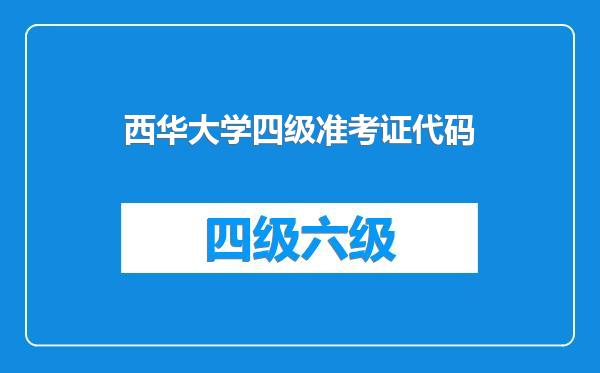 西华大学四级准考证代码

四级六级